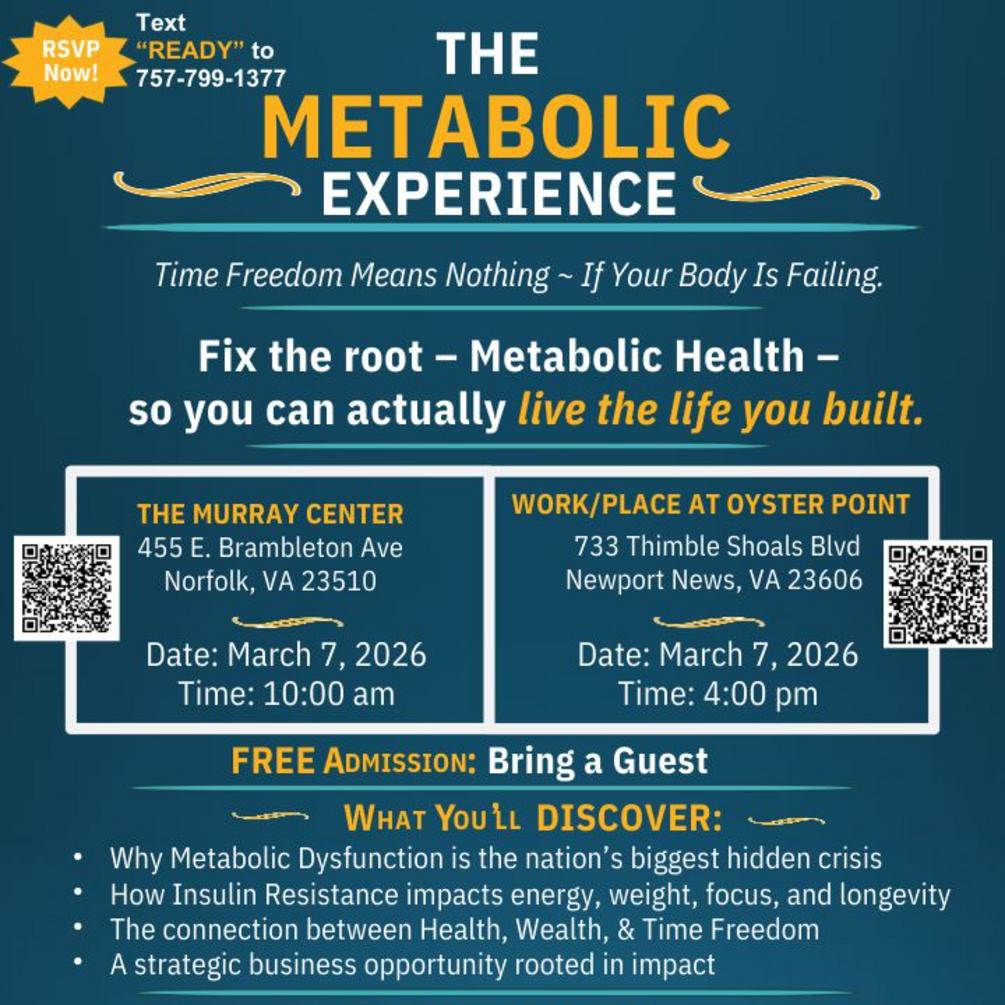 RSVP Now!

Text "READY" to 757-799-1377

THE METABOLIC EXPERIENCE

Time Freedom Means Nothing ~ If Your Body Is Failing.

Fix the root – Metabolic Health – so you can actually live the life you built.

THE MURRAY CENTER
455 E. Brambleton Ave
Norfolk, VA 23510

Date: March 7, 2026
Time: 10:00 am

WORK/PLACE AT OYSTER POINT
733 Thimble Shoals Blvd
Newport News, VA 23606

Date: March 7, 2026
Time: 4:00 pm

FREE ADMISSION: Bring a Guest

WHAT YOU'LL DISCOVER:

• Why Metabolic Dysfunction is the nation's biggest hidden crisis
• How Insulin Resistance impacts energy, weight, focus, and longevity
• The connection between Health, Wealth, & Time Freedom
• A strategic business opportunity rooted in impact